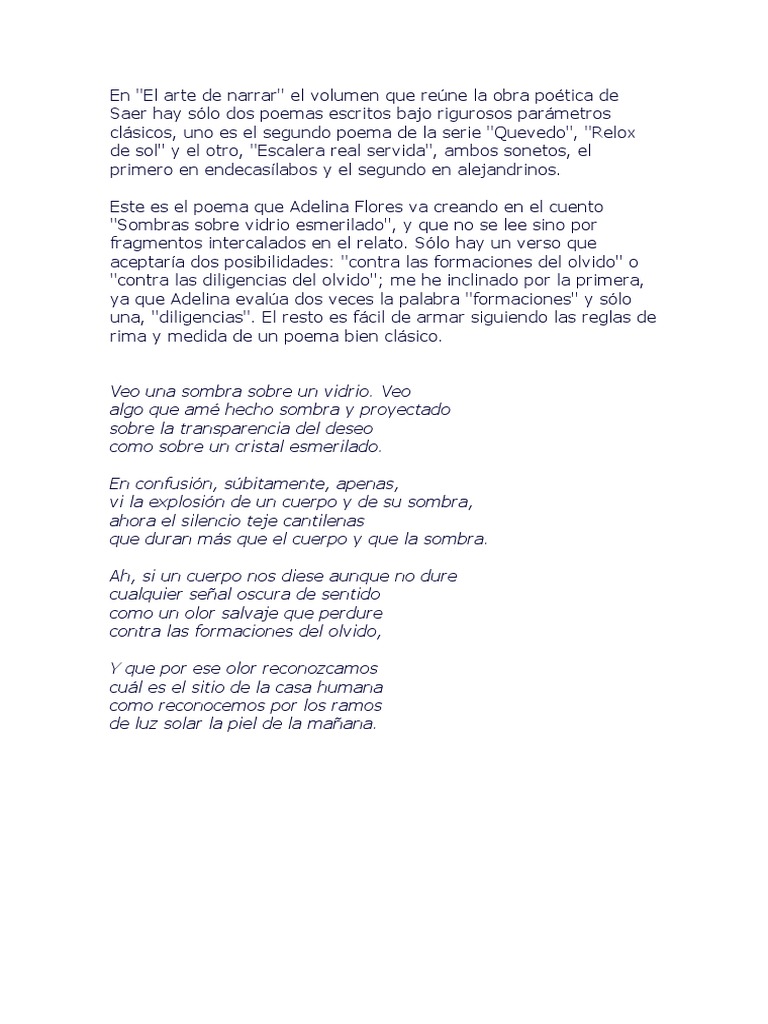 En "El arte de narrar" el volumen que reúne la obra poética de Saer hay sólo dos poemas escritos bajo rigurosos parámetros clásicos, uno es el segundo poema de la serie "Quevedo", "Relox de sol" y el otro, "Escalera real servida", ambos sonetos, el primero en endecasílabos y el segundo en alejandrinos.

Este es el poema que Adelina Flores va creando en el cuento "Sombras sobre vidrio esmerilado", y que no se lee sino por fragmentos intercalados en el relato. Sólo hay un verso que aceptaría dos posibilidades: "contra las formaciones del olvido" o "contra las diligencias del olvido"; me he inclinado por la primera, ya que Adelina evalúa dos veces la palabra "formaciones" y sólo una, "diligencias". El resto es fácil de armar siguiendo las reglas de rima y medida de un poema bien clásico.

Veo una sombra sobre un vidrio. Veo
algo que amé hecho sombra y proyectado
sobre la transparencia del deseo
como sobre un cristal esmerilado.

En confusión, súbitamente, apenas,
vi la explosión de un cuerpo y de su sombra,
ahora el silencio teje cantilenas
que duran más que el cuerpo y que la sombra.

Ah, si un cuerpo nos diese aunque no dure
cualquier señal oscura de sentido
como un olor salvaje que perdure
contra las formaciones del olvido,

Y que por ese olor reconozcamos
cuál es el sitio de la casa humana
como reconocemos por los ramos
de luz solar la piel de la mañana.